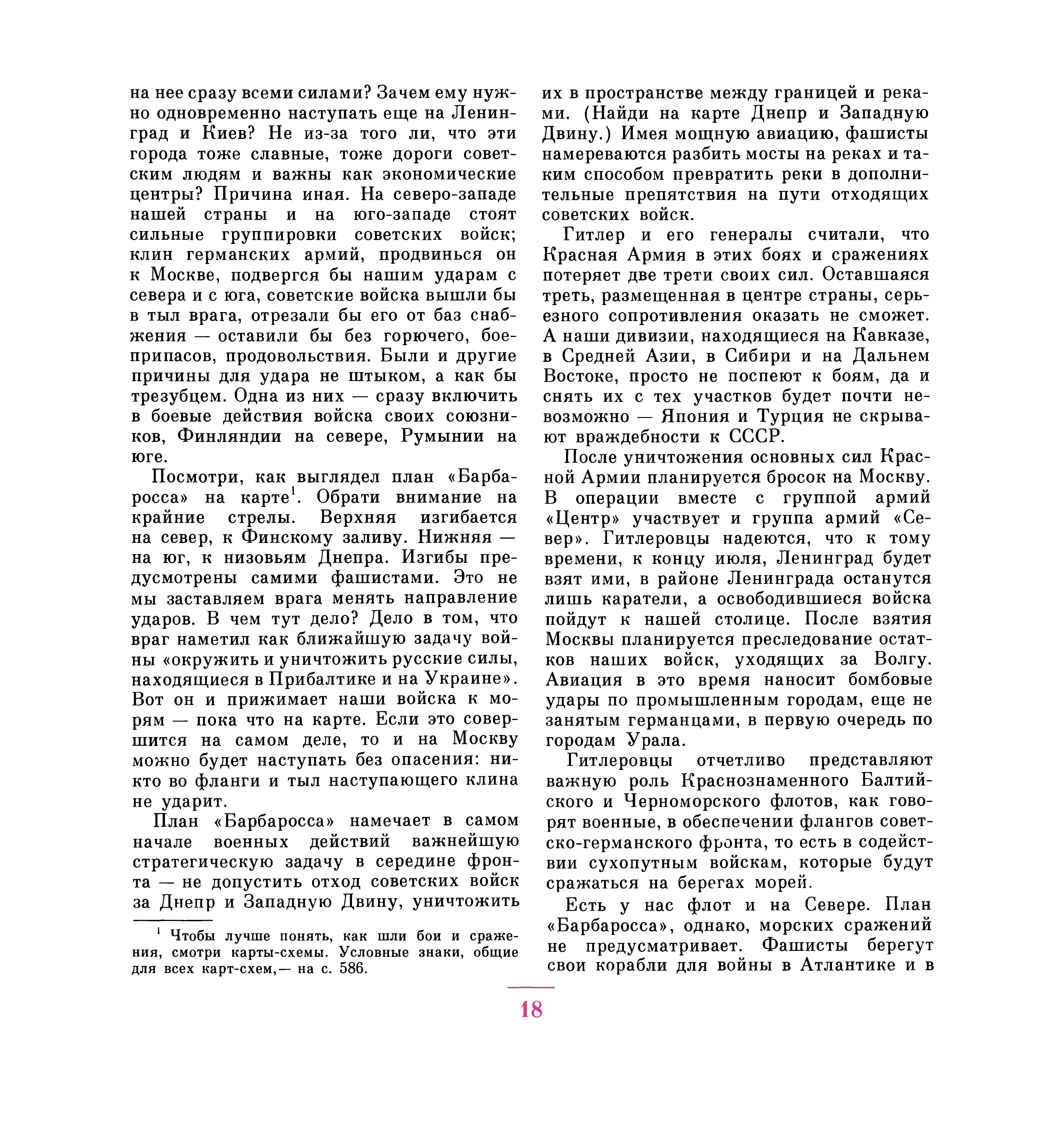 на нее сразу всеми силами? Зачем ему нужно одновременно наступать еще на Ленинград и Киев? Не из-за того ли, что эти города тоже славные, тоже дороги советским людям и важны как экономические центры? Причина иная. На северо-западе нашей страны и на юго-западе стоят сильные группировки советских войск; клин германских армий, продвинься он к Москве, подвергся бы нашим ударам с севера и с юга, советские войска вышли бы в тыл врага, отрезали бы его от баз снабжения — оставили бы без горючего, боеприпасов, продовольствия. Были и другие причины для удара не штыком, а как бы трезубцем. Одна из них — сразу включить в боевые действия войска своих союзников, Финляндии на севере, Румынии на юге.

Посмотри, как выглядел план «Барбаросса» на карте$^1$. Обрати внимание на крайние стрелы. Верхняя изгибается на север, к Финскому заливу. Нижняя — на юг, к низовьям Днепра. Изгибы предусмотрены самими фашистами. Это не мы заставляем врага менять направление ударов. В чем тут дело? Дело в том, что враг наметил как ближайшую задачу войны «окружить и уничтожить русские силы, находящиеся в Прибалтике и на Украине». Вот он и прижимает наши войска к морям — пока что на карте. Если это совершится на самом деле, то и на Москву можно будет наступать без опасения: никто во фланги и тыл наступающего клина не ударит.

План «Барбаросса» намечает в самом начале военных действий важнейшую стратегическую задачу в середине фронта — не допустить отход советских войск за Днепр и Западную Двину, уничтожить

$^1$ Чтобы лучше понять, как шли бои и сражения, смотри карты-схемы. Условные знаки, общие для всех карт-схем,— на с. 586.

их в пространстве между границей и реками. (Найди на карте Днепр и Западную Двину.) Имея мощную авиацию, фашисты намереваются разбить мосты на реках и таким способом превратить реки в дополнительные препятствия на пути отходящих советских войск.

Гитлер и его генералы считали, что Красная Армия в этих боях и сражениях потеряет две трети своих сил. Оставшаяся треть, размещенная в центре страны, серьезного сопротивления оказать не сможет. А наши дивизии, находящиеся на Кавказе, в Средней Азии, в Сибири и на Дальнем Востоке, просто не поспеют к боям, да и снять их с тех участков будет почти невозможно — Япония и Турция не скрывают враждебности к СССР.

После уничтожения основных сил Красной Армии планируется бросок на Москву. В операции вместе с группой армий «Центр» участвует и группа армий «Север». Гитлеровцы надеются, что к тому времени, к концу июля, Ленинград будет взят ими, в районе Ленинграда останутся лишь каратели, а освободившиеся войска пойдут к нашей столице. После взятия Москвы планируется преследование остатков наших войск, уходящих за Волгу. Авиация в это время наносит бомбовые удары по промышленным городам, еще не занятым германцами, в первую очередь по городам Урала.

Гитлеровцы отчетливо представляют важную роль Краснознаменного Балтийского и Черноморского флотов, как говорят военные, в обеспечении флангов советско-германского фронта, то есть в содействии сухопутным войскам, которые будут сражаться на берегах морей.

Есть у нас флот и на Севере. План «Барбаросса», однако, морских сражений не предусматривает. Фашисты берегут свои корабли для войны в Атлантике и в

18